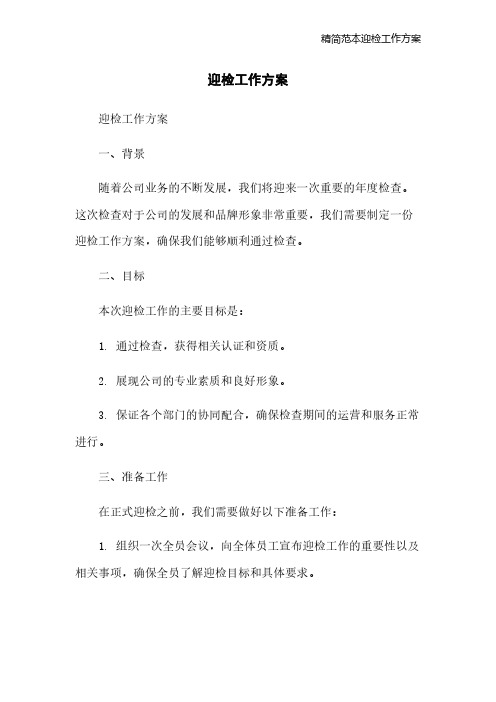 精简范本迎检工作方案

迎检工作方案

迎检工作方案

一、背景

随着公司业务的不断发展，我们将迎来一次重要的年度检查。这次检查对于公司的发展和品牌形象非常重要，我们需要制定一份迎检工作方案，确保我们能够顺利通过检查。

二、目标

本次迎检工作的主要目标是：

1. 通过检查，获得相关认证和资质。

2. 展现公司的专业素质和良好形象。

3. 保证各个部门的协同配合，确保检查期间的运营和服务正常进行。

三、准备工作

在正式迎检之前，我们需要做好以下准备工作：

1. 组织一次全员会议，向全体员工宣布迎检工作的重要性以及相关事项，确保全员了解迎检目标和具体要求。